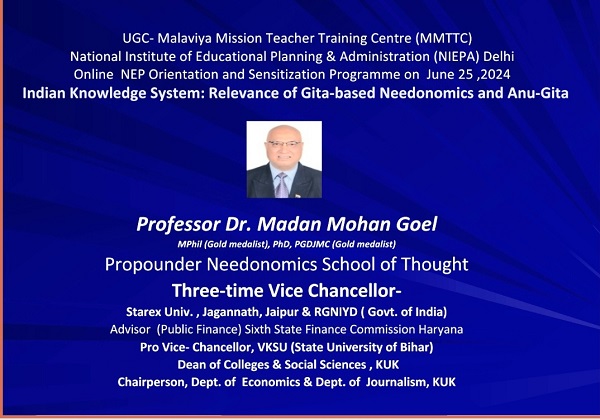 UGC- Malaviya Mission Teacher Training Centre (MMTTC)
National Institute of Educational Planning & Administration (NIEPA) Delhi
Online NEP Orientation and Sensitization Programme on June 25 ,2024
Indian Knowledge System: Relevance of Gita-based Needonomics and Anu-Gita

Professor Dr. Madan Mohan Goel
MPhil (Gold medalist), PhD, PGDJMC (Gold medalist)
Propounder Needonomics School of Thought
Three-time Vice Chancellor-
Starex Univ. , Jagannath, Jaipur & RGNIYD ( Govt. of India)
Advisor (Public Finance) Sixth State Finance Commission Haryana
Pro Vice- Chancellor, VKSU (State University of Bihar)
Dean of Colleges & Social Sciences , KUK
Chairperson, Dept. of Economics & Dept. of Journalism, KUK